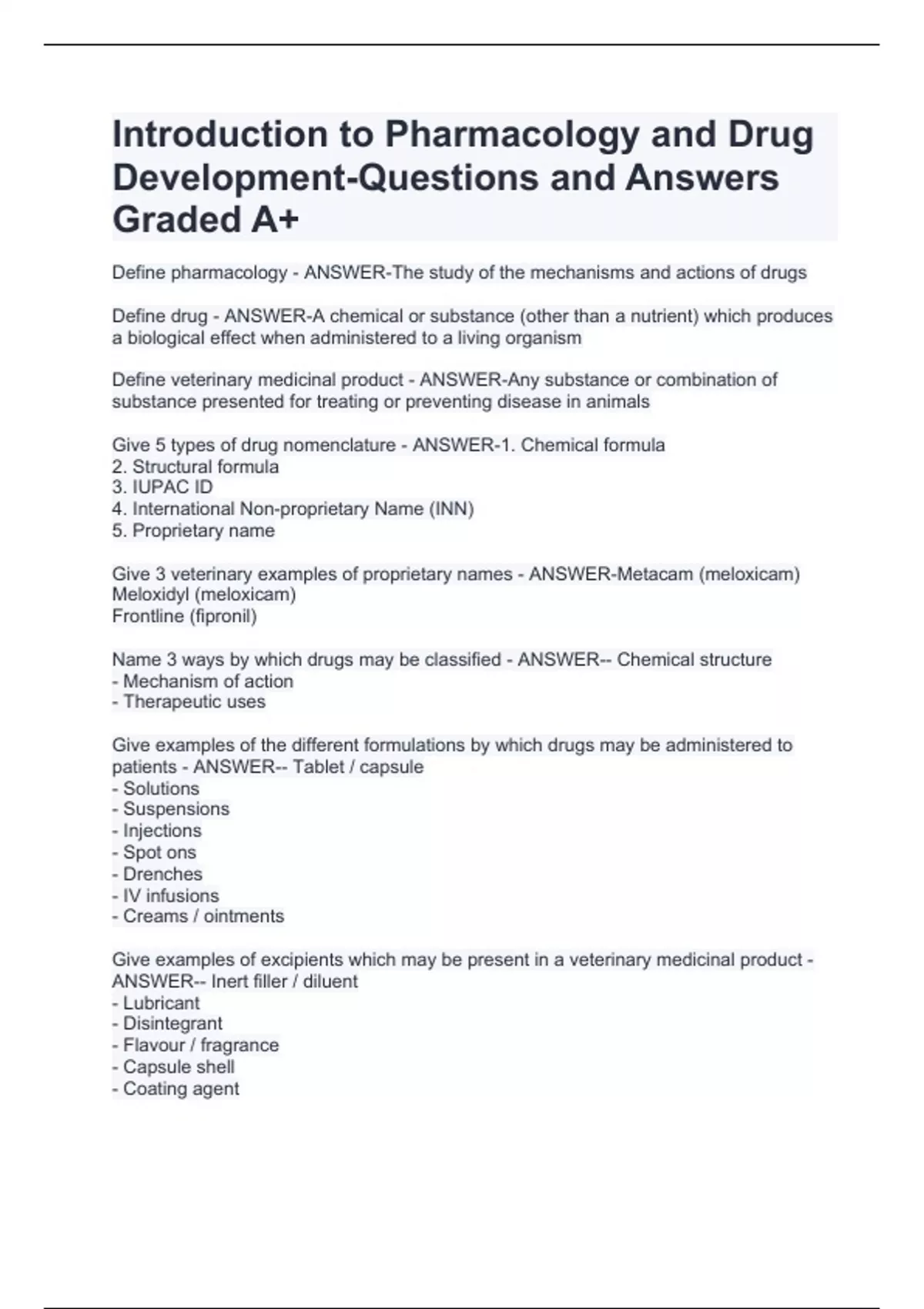 Introduction to Pharmacology and Drug Development-Questions and Answers Graded A+

Define pharmacology - ANSWER-The study of the mechanisms and actions of drugs

Define drug - ANSWER-A chemical or substance (other than a nutrient) which produces a biological effect when administered to a living organism

Define veterinary medicinal product - ANSWER-Any substance or combination of substance presented for treating or preventing disease in animals

Give 5 types of drug nomenclature - ANSWER-1. Chemical formula
2. Structural formula
3. IUPAC ID
4. International Non-proprietary Name (INN)
5. Proprietary name

Give 3 veterinary examples of proprietary names - ANSWER-Metacam (meloxicam)
Meloxidyl (meloxicam)
Frontline (fipronil)

Name 3 ways by which drugs may be classified - ANSWER-- Chemical structure
- Mechanism of action
- Therapeutic uses

Give examples of the different formulations by which drugs may be administered to patients - ANSWER-- Tablet / capsule
- Solutions
- Suspensions
- Injections
- Spot ons
- Drenches
- IV infusions
- Creams / ointments

Give examples of excipients which may be present in a veterinary medicinal product - ANSWER-- Inert filler / diluent
- Lubricant
- Disintegrant
- Flavour / fragrance
- Capsule shell
- Coating agent